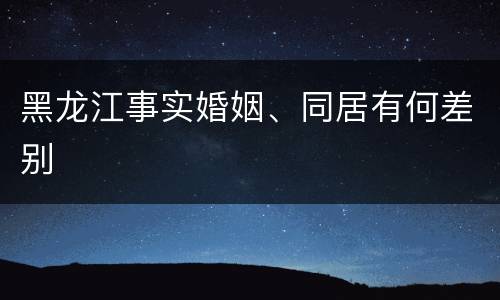 黑龙江事实婚姻、同居有何差别